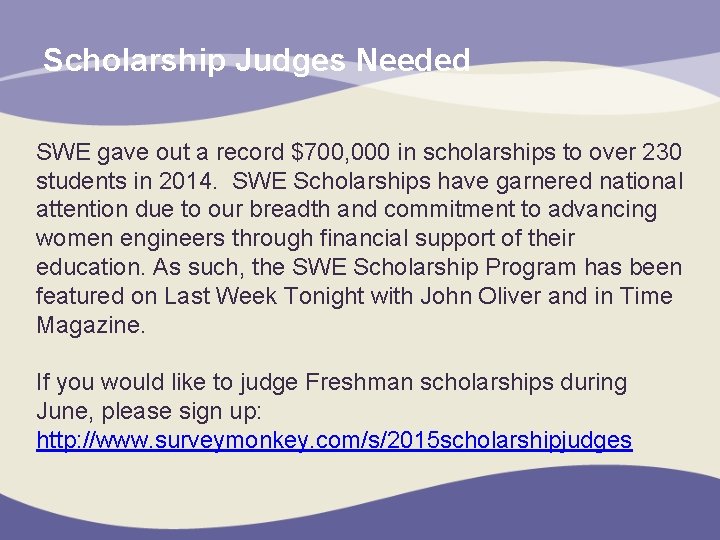 Scholarship Judges Needed

SWE gave out a record $700,000 in scholarships to over 230 students in 2014. SWE Scholarships have garnered national attention due to our breadth and commitment to advancing women engineers through financial support of their education. As such, the SWE Scholarship Program has been featured on Last Week Tonight with John Oliver and in Time Magazine.

If you would like to judge Freshman scholarships during June, please sign up:
http://www.surveymonkey.com/s/2015scholarshipjudges